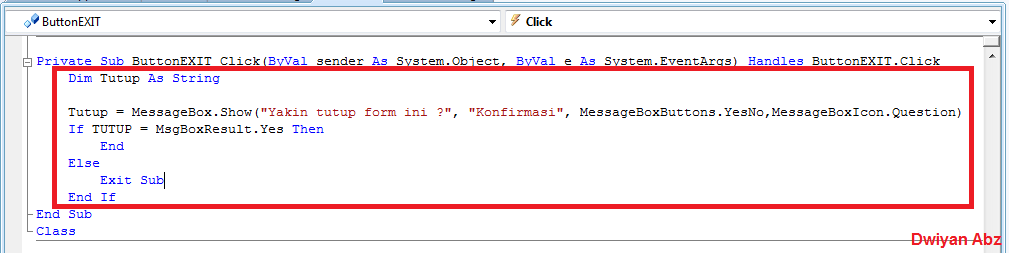 ButtonEXIT
Click

Private Sub ButtonEXIT_Click(ByVal sender As System.Object, ByVal e As System.EventArgs) Handles ButtonEXIT.Click
Dim Tutup As String

Tutup = MessageBox.Show("Yakin tutup form ini ?", "Konfirmasi", MessageBoxButtons.YesNo,MessageBoxIcon.Question)
If TUTUP = MsgBoxResult.Yes Then
End
Else
Exit Sub
End If
End Sub
Class

Dwiyan Abz